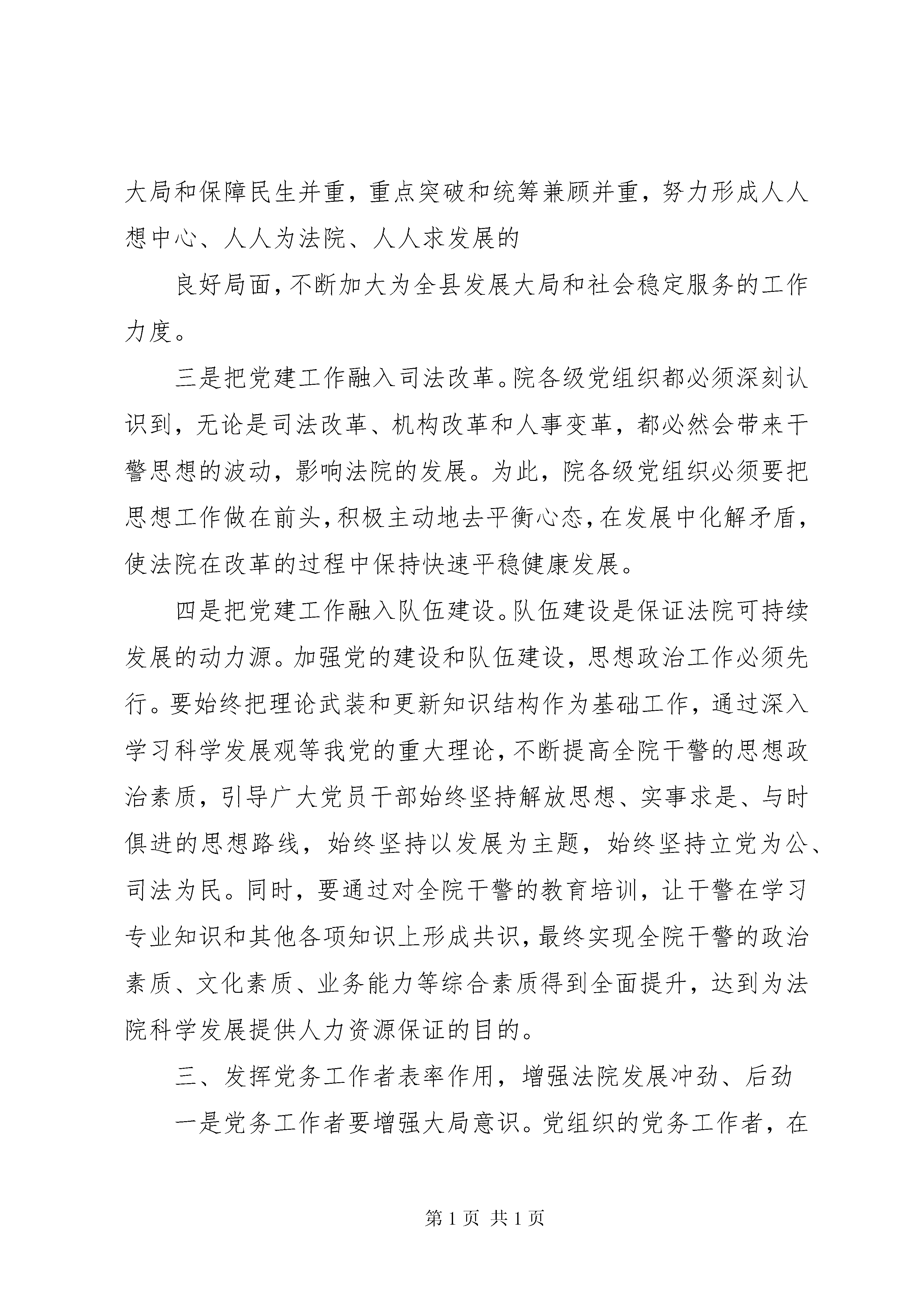 大局和保障民生并重，重点突破和统筹兼顾并重，努力形成人人想中心、人人为法院、人人求发展的

良好局面，不断加大为全县发展大局和社会稳定服务的工作力度。

三是把党建工作融入司法改革。院各级党组织都必须深刻认识到，无论是司法改革、机构改革和人事变革，都必然会带来干警思想的波动，影响法院的发展。为此，院各级党组织必须要把思想工作做在前头，积极主动地去平衡心态，在发展中化解矛盾，使法院在改革的过程中保持快速平稳健康发展。

四是把党建工作融入队伍建设。队伍建设是保证法院可持续发展的动力源。加强党的建设和队伍建设，思想政治工作必须先行。要始终把理论武装和更新知识结构作为基础工作，通过深入学习科学发展观等我党的重大理论，不断提高全院干警的思想政治素质，引导广大党员干部始终坚持解放思想、实事求是、与时俱进的思想路线，始终坚持以发展为主题，始终坚持立党为公、司法为民。同时，要通过对全院干警的教育培训，让干警在学习专业知识和其他各项知识上形成共识，最终实现全院干警的政治素质、文化素质、业务能力等综合素质得到全面提升，达到为法院科学发展提供人力资源保证的目的。

三、发挥党务工作者表率作用，增强法院发展冲劲、后劲

一是党务工作者要增强大局意识。党组织的党务工作者，在

第 1 页 共 1 页